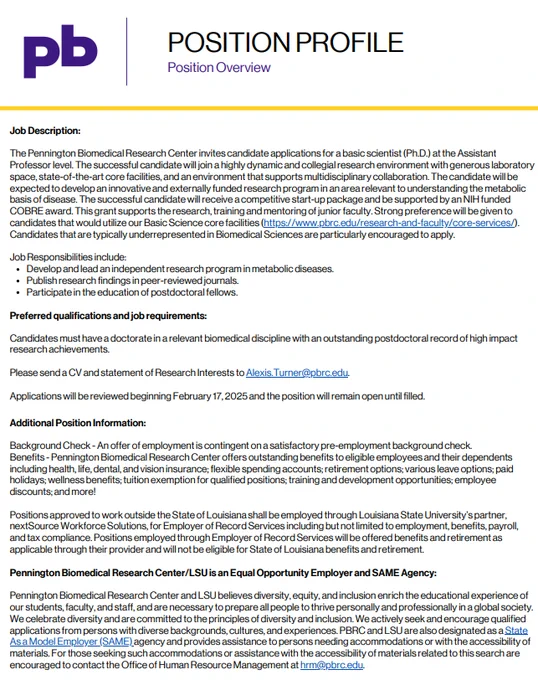 pb

POSITION PROFILE
Position Overview

Job Description:

The Pennington Biomedical Research Center invites candidate applications for a basic scientist (Ph.D.) at the Assistant Professor level. The successful candidate will join a highly dynamic and collegial research environment with generous laboratory space, state-of-the-art core facilities, and an environment that supports multidisciplinary collaboration. The candidate will be expected to develop an innovative and externally funded research program in an area relevant to understanding the metabolic basis of disease. The successful candidate will receive a competitive start-up package and be supported by an NIH funded COBRE award. This grant supports the research, training and mentoring of junior faculty. Strong preference will be given to candidates that would utilize our Basic Science core facilities (https://www.pbrc.edu/research-and-faculty/core-services/). Candidates that are typically underrepresented in Biomedical Sciences are particularly encouraged to apply.

Job Responsibilities include:
• Develop and lead an independent research program in metabolic diseases.
• Publish research findings in peer-reviewed journals.
• Participate in the education of postdoctoral fellows.

Preferred qualifications and job requirements:

Candidates must have a doctorate in a relevant biomedical discipline with an outstanding postdoctoral record of high impact research achievements.

Please send a CV and statement of Research Interests to Alexis.Turner@pbrc.edu.

Applications will be reviewed beginning February 17, 2025 and the position will remain open until filled.

Additional Position Information:

Background Check - An offer of employment is contingent on a satisfactory pre-employment background check.
Benefits - Pennington Biomedical Research Center offers outstanding benefits to eligible employees and their dependents including health, life, dental, and vision insurance; flexible spending accounts; retirement options; various leave options; paid holidays; wellness benefits; tuition exemption for qualified positions; training and development opportunities; employee discounts; and more!

Positions approved to work outside the State of Louisiana shall be employed through Louisiana State University's partner, nextSource Workforce Solutions, for Employer of Record Services including but not limited to employment, benefits, payroll, and tax compliance. Positions employed through Employer of Record Services will be offered benefits and retirement as applicable through their provider and will not be eligible for State of Louisiana benefits and retirement.

Pennington Biomedical Research Center/LSU is an Equal Opportunity Employer and SAME Agency:

Pennington Biomedical Research Center and LSU believes diversity, equity, and inclusion enrich the educational experience of our students, faculty, and staff, and are necessary to prepare all people to thrive personally and professionally in a global society. We celebrate diversity and are committed to the principles of diversity and inclusion. We actively seek and encourage qualified applications from persons with diverse backgrounds, cultures, and experiences. PBRC and LSU are also designated as a State As a Model Employer (SAME) agency and provides assistance to persons needing accommodations or with the accessibility of materials. For those seeking such accommodations or assistance with the accessibility of materials related to this search are encouraged to contact the Office of Human Resource Management at hrm@pbrc.edu.